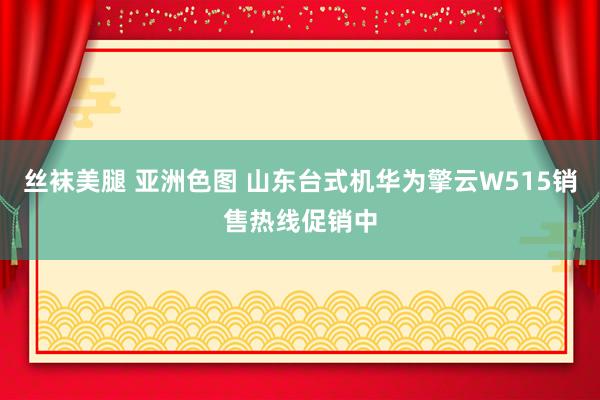 丝袜美腿 亚洲色图 山东台式机华为擎云W515销售热线促销中